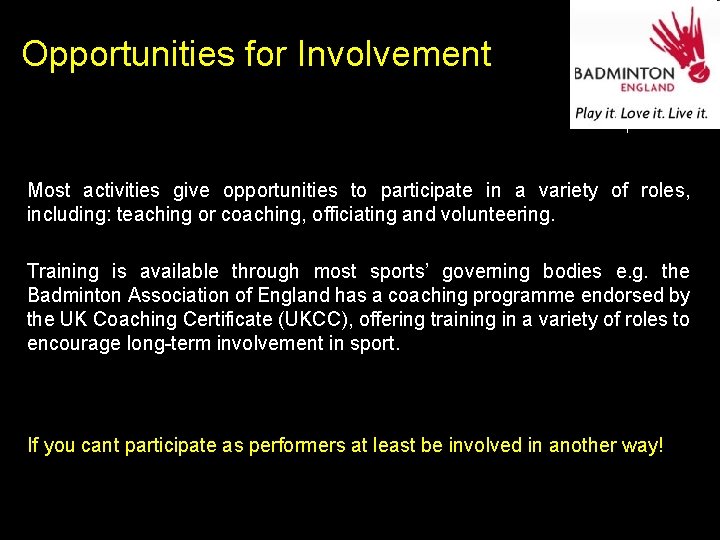 Opportunities for Involvement

BADMINTON
ENGLAND
Play it. Love it. Live it.

Most activities give opportunities to participate in a variety of roles, including: teaching or coaching, officiating and volunteering.

Training is available through most sports' governing bodies e.g. the Badminton Association of England has a coaching programme endorsed by the UK Coaching Certificate (UKCC), offering training in a variety of roles to encourage long-term involvement in sport.

If you cant participate as performers at least be involved in another way!